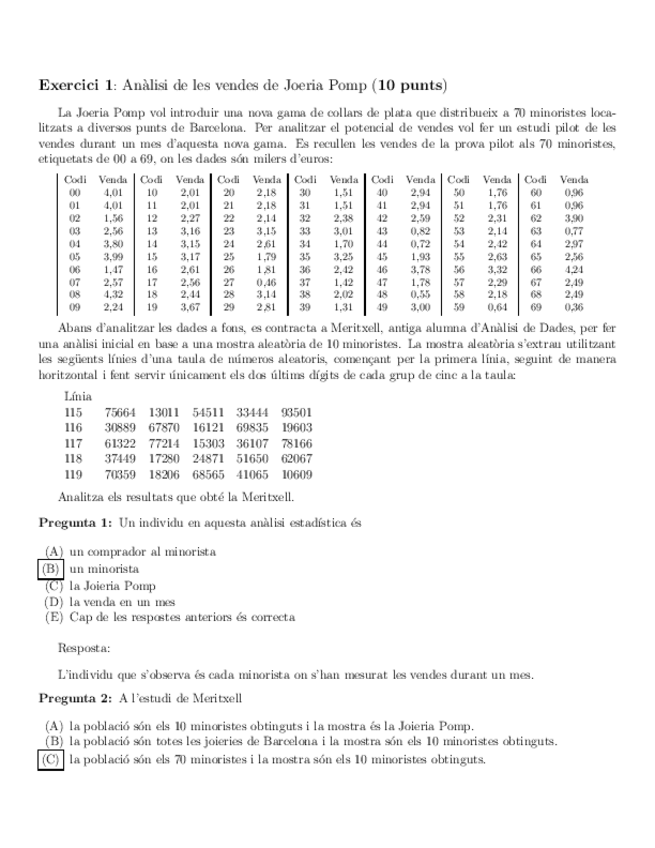 **Exercici 1**: Anàlisi de les vendes de Joeria Pomp (**10 punts**)

La Joeria Pomp vol introduir una nova gama de collars de plata que distribueix a 70 minoristes localitzats a diversos punts de Barcelona. Per analitzar el potencial de vendes vol fer un estudi pilot de les vendes durant un mes d'aquesta nova gama. Es recullen les vendes de la prova pilot als 70 minoristes, etiquetats de 00 a 69, on les dades són milers d'euros:

| Codi | Venda | Codi | Venda | Codi | Venda | Codi | Venda | Codi | Venda | Codi | Venda | Codi | Venda |
|---|---|---|---|---|---|---|---|---|---|---|---|---|---|
| 00 | 4,01 | 10 | 2,01 | 20 | 2,18 | 30 | 1,51 | 40 | 2,94 | 50 | 1,76 | 60 | 0,96 |
| 01 | 4,01 | 11 | 2,01 | 21 | 2,18 | 31 | 1,51 | 41 | 2,94 | 51 | 1,76 | 61 | 0,96 |
| 02 | 1,56 | 12 | 2,27 | 22 | 2,14 | 32 | 2,38 | 42 | 2,59 | 52 | 2,31 | 62 | 3,90 |
| 03 | 2,56 | 13 | 3,16 | 23 | 3,15 | 33 | 3,01 | 43 | 0,82 | 53 | 2,14 | 63 | 0,77 |
| 04 | 3,80 | 14 | 3,15 | 24 | 2,61 | 34 | 1,70 | 44 | 0,72 | 54 | 2,42 | 64 | 2,97 |
| 05 | 3,99 | 15 | 3,17 | 25 | 1,79 | 35 | 3,25 | 45 | 1,93 | 55 | 2,63 | 65 | 2,56 |
| 06 | 1,47 | 16 | 2,61 | 26 | 1,81 | 36 | 2,42 | 46 | 3,78 | 56 | 3,32 | 66 | 4,24 |
| 07 | 2,57 | 17 | 2,56 | 27 | 0,46 | 37 | 1,42 | 47 | 1,78 | 57 | 2,29 | 67 | 2,49 |
| 08 | 4,32 | 18 | 2,44 | 28 | 3,14 | 38 | 2,02 | 48 | 0,55 | 58 | 2,18 | 68 | 2,49 |
| 09 | 2,24 | 19 | 3,67 | 29 | 2,81 | 39 | 1,31 | 49 | 3,00 | 59 | 0,64 | 69 | 0,36 |

Abans d'analitzar les dades a fons, es contracta a Meritxell, antiga alumna d'Anàlisi de Dades, per fer una anàlisi inicial en base a una mostra aleatòria de 10 minoristes. La mostra aleatòria s'extrau utilitzant les següents línies d'una taula de números aleatoris, començant per la primera línia, seguint de manera horitzontal i fent servir únicament els dos últims dígits de cada grup de cinc a la taula:

| Línia | | | | | |
|---|---|---|---|---|---|
| 115 | 75664 | 13011 | 54511 | 33444 | 93501 |
| 116 | 30889 | 67870 | 16121 | 69835 | 19603 |
| 117 | 61322 | 77214 | 15303 | 36107 | 78166 |
| 118 | 37449 | 17280 | 24871 | 51650 | 62067 |
| 119 | 70359 | 18206 | 68565 | 41065 | 10609 |

Analitza els resultats que obté la Meritxell.

**Pregunta 1:** Un individu en aquesta anàlisi estadística és

(A) un comprador al minorista
(B) un minorista
(C) la Joieria Pomp
(D) la venda en un mes
(E) Cap de les respostes anteriors és correcta

Resposta:

L'individu que s'observa és cada minorista on s'han mesurat les vendes durant un mes.

**Pregunta 2:** A l'estudi de Meritxell

(A) la població són els 10 minoristes obtinguts i la mostra és la Joieria Pomp.
(B) la població són totes les joieries de Barcelona i la mostra són els 10 minoristes obtinguts.
(C) la població són els 70 minoristes i la mostra són els 10 minoristes obtinguts.